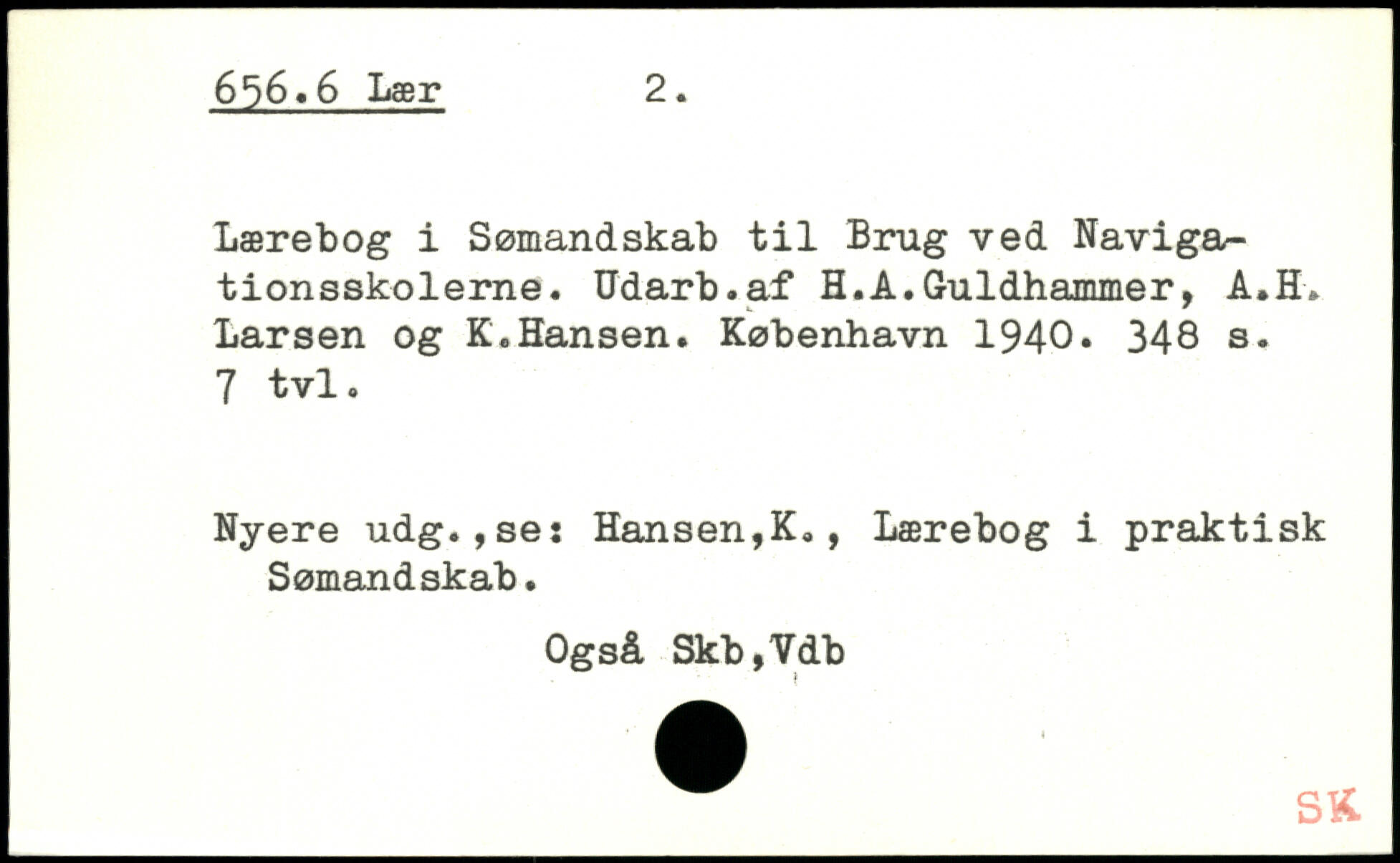 656.6 Lær 2.

Lærebog i Sømandskab til Brug ved Navigationsskolerne. Udarb.af H.A.Guldhammer, A.H. Larsen og K.Hansen. København 1940. 348 s. 7 tvl.

Nyere udg.,se: Hansen,K., Lærebog i praktisk Sømandskab.

Også Skb,Vdb

SK